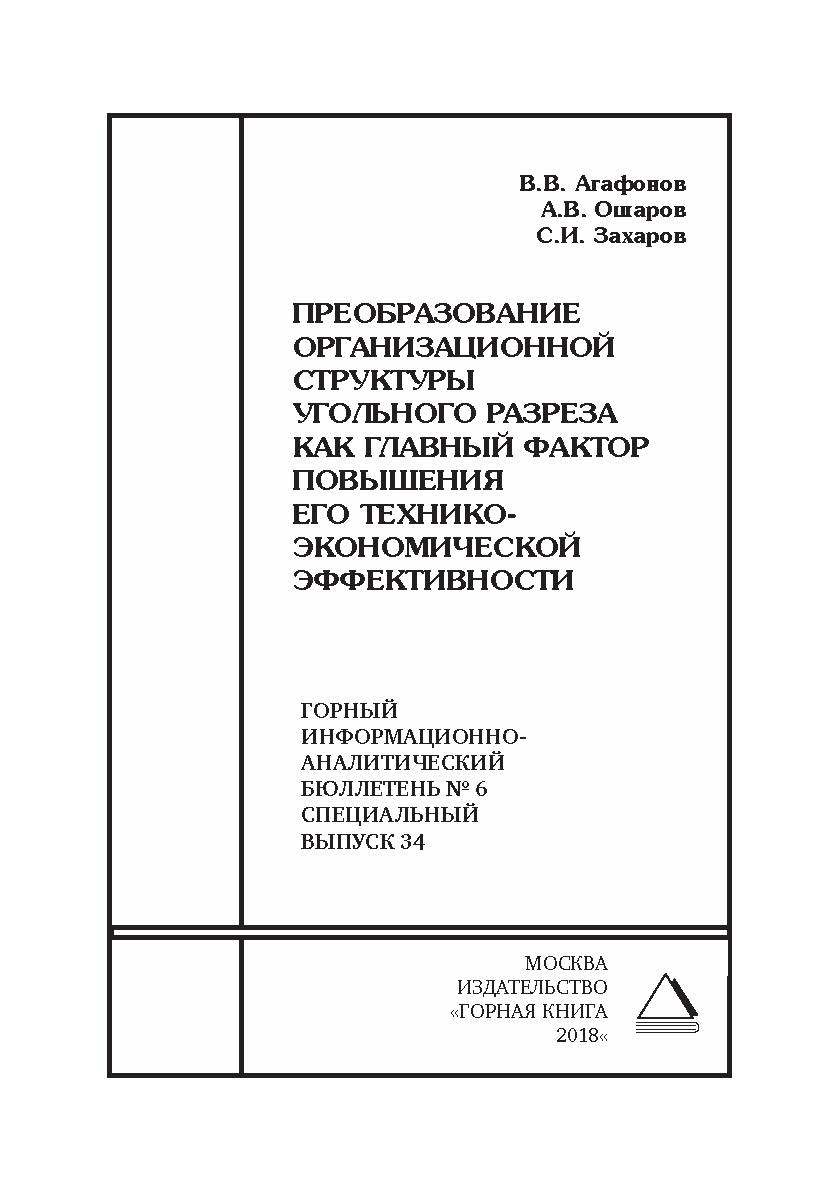 В.В. Агафонов
А.В. Ошаров
С.И. Захаров

ПРЕОБРАЗОВАНИЕ ОРГАНИЗАЦИОННОЙ СТРУКТУРЫ УГОЛЬНОГО РАЗРЕЗА КАК ГЛАВНЫЙ ФАКТОР ПОВЫШЕНИЯ ЕГО ТЕХНИКО-ЭКОНОМИЧЕСКОЙ ЭФФЕКТИВНОСТИ

ГОРНЫЙ ИНФОРМАЦИОННО-АНАЛИТИЧЕСКИЙ БЮЛЛЕТЕНЬ № 6 СПЕЦИАЛЬНЫЙ ВЫПУСК 34

МОСКВА
ИЗДАТЕЛЬСТВО
«ГОРНАЯ КНИГА
2018«